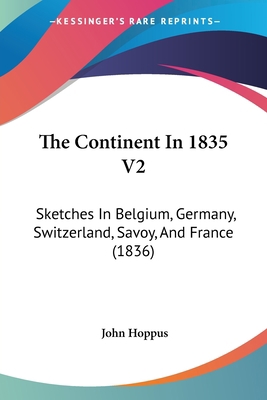 —KESSINGER'S RARE REPRINTS—

The Continent In 1835 V2

Sketches In Belgium, Germany, Switzerland, Savoy, And France (1836)

John Hoppus